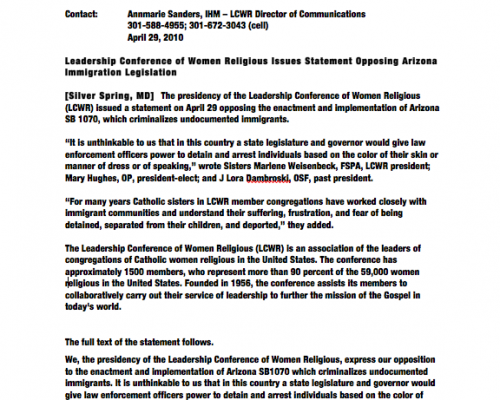 Contact: Annmarie Sanders, IHM – LCWR Director of Communications
301-588-4955; 301-672-3043 (cell)
April 29, 2010

Leadership Conference of Women Religious Issues Statement Opposing Arizona Immigration Legislation

[Silver Spring, MD] The presidency of the Leadership Conference of Women Religious (LCWR) issued a statement on April 29 opposing the enactment and implementation of Arizona SB 1070, which criminalizes undocumented immigrants.

"It is unthinkable to us that in this country a state legislature and governor would give law enforcement officers power to detain and arrest individuals based on the color of their skin or manner of dress or of speaking," wrote Sisters Marlene Weisenbeck, FSPA, LCWR president; Mary Hughes, OP, president-elect; and J Lora Dambroski, OSF, past president.

"For many years Catholic sisters in LCWR member congregations have worked closely with immigrant communities and understand their suffering, frustration, and fear of being detained, separated from their children, and deported," they added.

The Leadership Conference of Women Religious (LCWR) is an association of the leaders of congregations of Catholic women religious in the United States. The conference has approximately 1500 members, who represent more than 90 percent of the 59,000 women religious in the United States. Founded in 1956, the conference assists its members to collaboratively carry out their service of leadership to further the mission of the Gospel in today's world.

The full text of the statement follows.

We, the presidency of the Leadership Conference of Women Religious, express our opposition to the enactment and implementation of Arizona SB1070 which criminalizes undocumented immigrants. It is unthinkable to us that in this country a state legislature and governor would give law enforcement officers power to detain and arrest individuals based on the color of